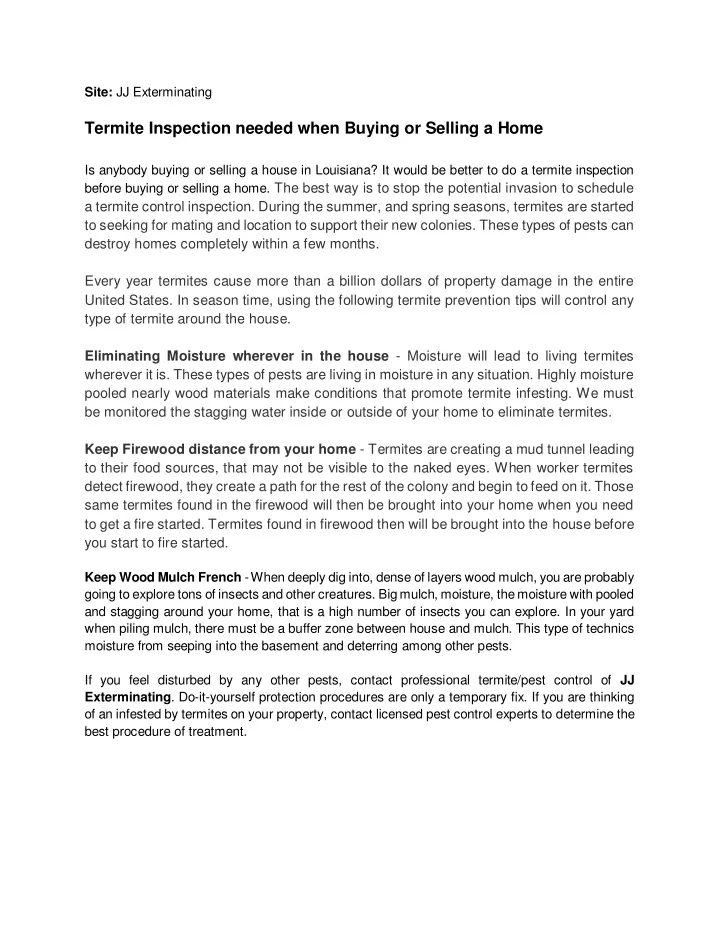 Site: JJ Exterminating

Termite Inspection needed when Buying or Selling a Home

Is anybody buying or selling a house in Louisiana? It would be better to do a termite inspection before buying or selling a home. The best way is to stop the potential invasion to schedule a termite control inspection. During the summer, and spring seasons, termites are started to seeking for mating and location to support their new colonies. These types of pests can destroy homes completely within a few months.

Every year termites cause more than a billion dollars of property damage in the entire United States. In season time, using the following termite prevention tips will control any type of termite around the house.

Eliminating Moisture wherever in the house - Moisture will lead to living termites wherever it is. These types of pests are living in moisture in any situation. Highly moisture pooled nearly wood materials make conditions that promote termite infesting. We must be monitored the stagging water inside or outside of your home to eliminate termites.

Keep Firewood distance from your home - Termites are creating a mud tunnel leading to their food sources, that may not be visible to the naked eyes. When worker termites detect firewood, they create a path for the rest of the colony and begin to feed on it. Those same termites found in the firewood will then be brought into your home when you need to get a fire started. Termites found in firewood then will be brought into the house before you start to fire started.

Keep Wood Mulch French - When deeply dig into, dense of layers wood mulch, you are probably going to explore tons of insects and other creatures. Big mulch, moisture, the moisture with pooled and stagging around your home, that is a high number of insects you can explore. In your yard when piling mulch, there must be a buffer zone between house and mulch. This type of technics moisture from seeping into the basement and deterring among other pests.

If you feel disturbed by any other pests, contact professional termite/pest control of JJ Exterminating. Do-it-yourself protection procedures are only a temporary fix. If you are thinking of an infested by termites on your property, contact licensed pest control experts to determine the best procedure of treatment.